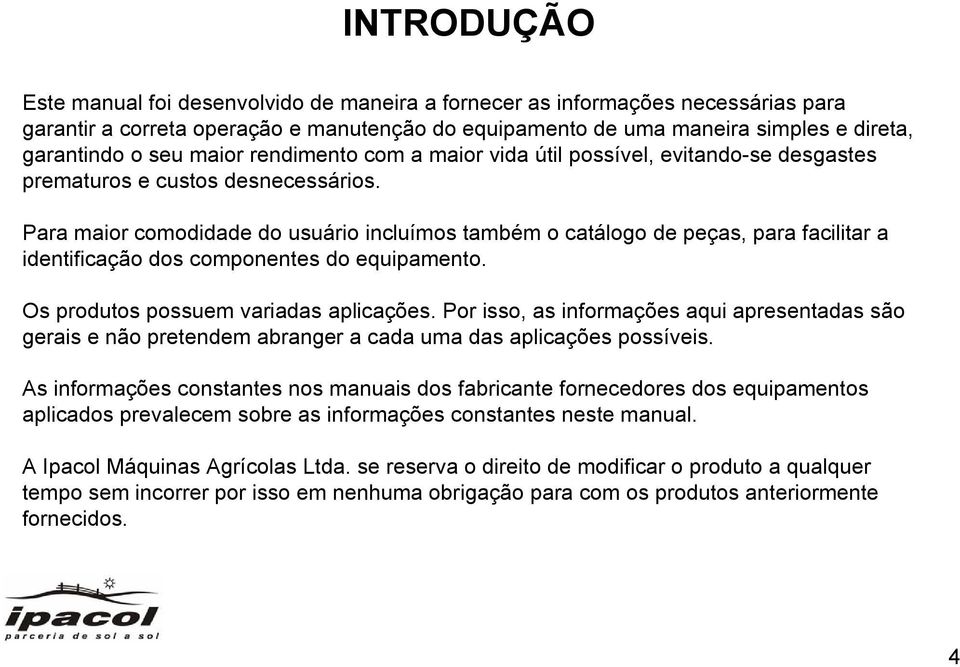 INTRODUÇÃO

Este manual foi desenvolvido de maneira a fornecer as informações necessárias para garantir a correta operação e manutenção do equipamento de uma maneira simples e direta, garantindo o seu maior rendimento com a maior vida útil possível, evitando-se desgastes prematuros e custos desnecessários.

Para maior comodidade do usuário incluímos também o catálogo de peças, para facilitar a identificação dos componentes do equipamento.

Os produtos possuem variadas aplicações. Por isso, as informações aqui apresentadas são gerais e não pretendem abranger a cada uma das aplicações possíveis.

As informações constantes nos manuais dos fabricante fornecedores dos equipamentos aplicados prevalecem sobre as informações constantes neste manual.

A Ipacol Máquinas Agrícolas Ltda. se reserva o direito de modificar o produto a qualquer tempo sem incorrer por isso em nenhuma obrigação para com os produtos anteriormente fornecidos.

ipacol
parceria de sol a sol

4